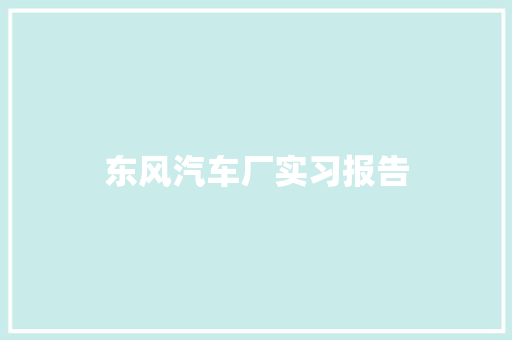 东风汽车厂实习报告